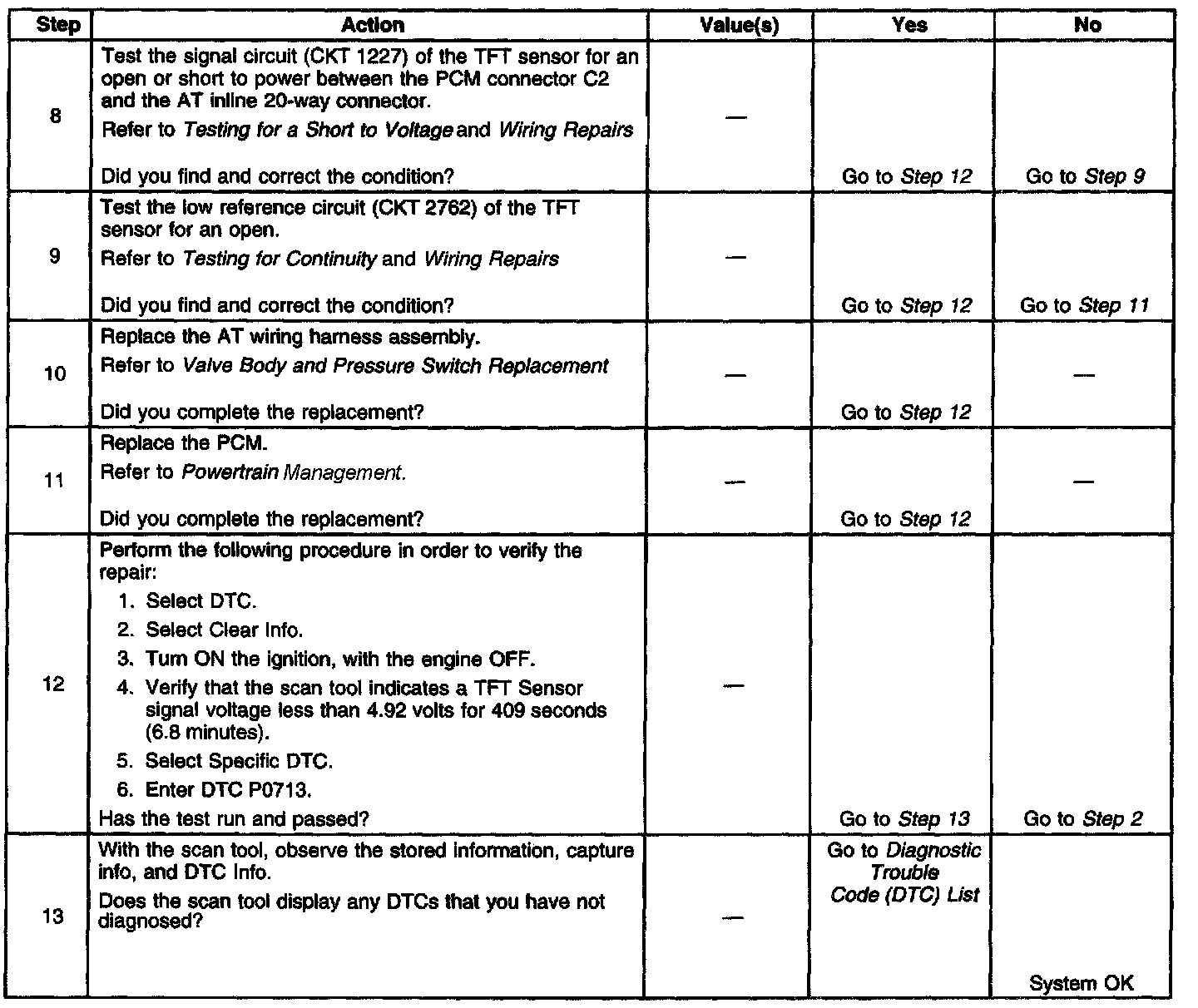 | Step | Action | Value(s) | Yes | No |
|---|---|---|---|---|
| 8 | Test the signal circuit (CKT 1227) of the TFT sensor for an open or short to power between the PCM connector C2 and the AT inline 20-way connector. Refer to Testing for a Short to Voltage and Wiring Repairs Did you find and correct the condition? | — | Go to Step 12 | Go to Step 9 |
| 9 | Test the low reference circuit (CKT 2762) of the TFT sensor for an open. Refer to Testing for Continuity and Wiring Repairs Did you find and correct the condition? | — | Go to Step 12 | Go to Step 11 |
| 10 | Replace the AT wiring harness assembly. Refer to Valve Body and Pressure Switch Replacement Did you complete the replacement? | — | Go to Step 12 | — |
| 11 | Replace the PCM. Refer to Powertrain Management. Did you complete the replacement? | — | Go to Step 12 | — |
| 12 | Perform the following procedure in order to verify the repair: 1. Select DTC. 2. Select Clear Info. 3. Turn ON the ignition, with the engine OFF. 4. Verify that the scan tool indicates a TFT Sensor signal voltage less than 4.92 volts for 409 seconds (6.8 minutes). 5. Select Specific DTC. 6. Enter DTC P0713. Has the test run and passed? | — | Go to Step 13 | Go to Step 2 |
| 13 | With the scan tool, observe the stored information, capture info, and DTC Info. Does the scan tool display any DTCs that you have not diagnosed? | — | Go to Diagnostic Trouble Code (DTC) List | System OK |